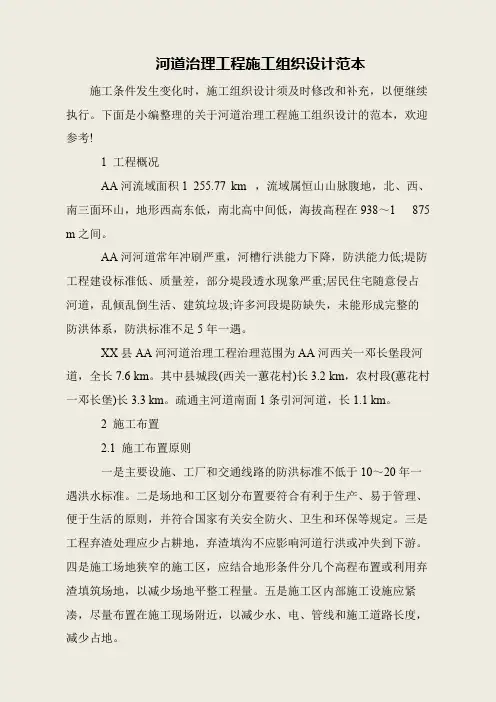 河道治理工程施工组织设计范本

施工条件发生变化时，施工组织设计须及时修改和补充，以便继续执行。下面是小编整理的关于河道治理工程施工组织设计的范本，欢迎参考!

1 工程概况

AA 河流域面积 1 255.77 km ，流域属恒山山脉腹地，北、西、南三面环山，地形西高东低，南北高中间低，海拔高程在 938～1 875 m 之间。

AA 河河道常年冲刷严重，河槽行洪能力下降，防洪能力低;堤防工程建设标准低、质量差，部分堤段透水现象严重;居民住宅随意侵占河道，乱倾乱倒生活、建筑垃圾;许多河段堤防缺失，未能形成完整的防洪体系，防洪标准不足 5 年一遇。

XX 县 AA 河河道治理工程治理范围为 AA 河西关一邓长堡段河道，全长 7.6 km。其中县城段(西关一蕙花村)长 3.2 km，农村段(蕙花村一邓长堡)长 3.3 km。疏通主河道南面 1 条引河河道，长 1.1 km。

2 施工布置

2.1 施工布置原则

一是主要设施、工厂和交通线路的防洪标准不低于 10～20 年一遇洪水标准。二是场地和工区划分布置要符合有利于生产、易于管理、便于生活的原则，并符合国家有关安全防火、卫生和环保等规定。三是工程弃渣处理应少占耕地，弃渣填沟不应影响河道行洪或冲失到下游。四是施工场地狭窄的施工区，应结合地形条件分几个高程布置或利用弃渣填筑场地，以减少场地平整工程量。五是施工区内部施工设施应紧凑，尽量布置在施工现场附近，以减少水、电、管线和施工道路长度，减少占地。